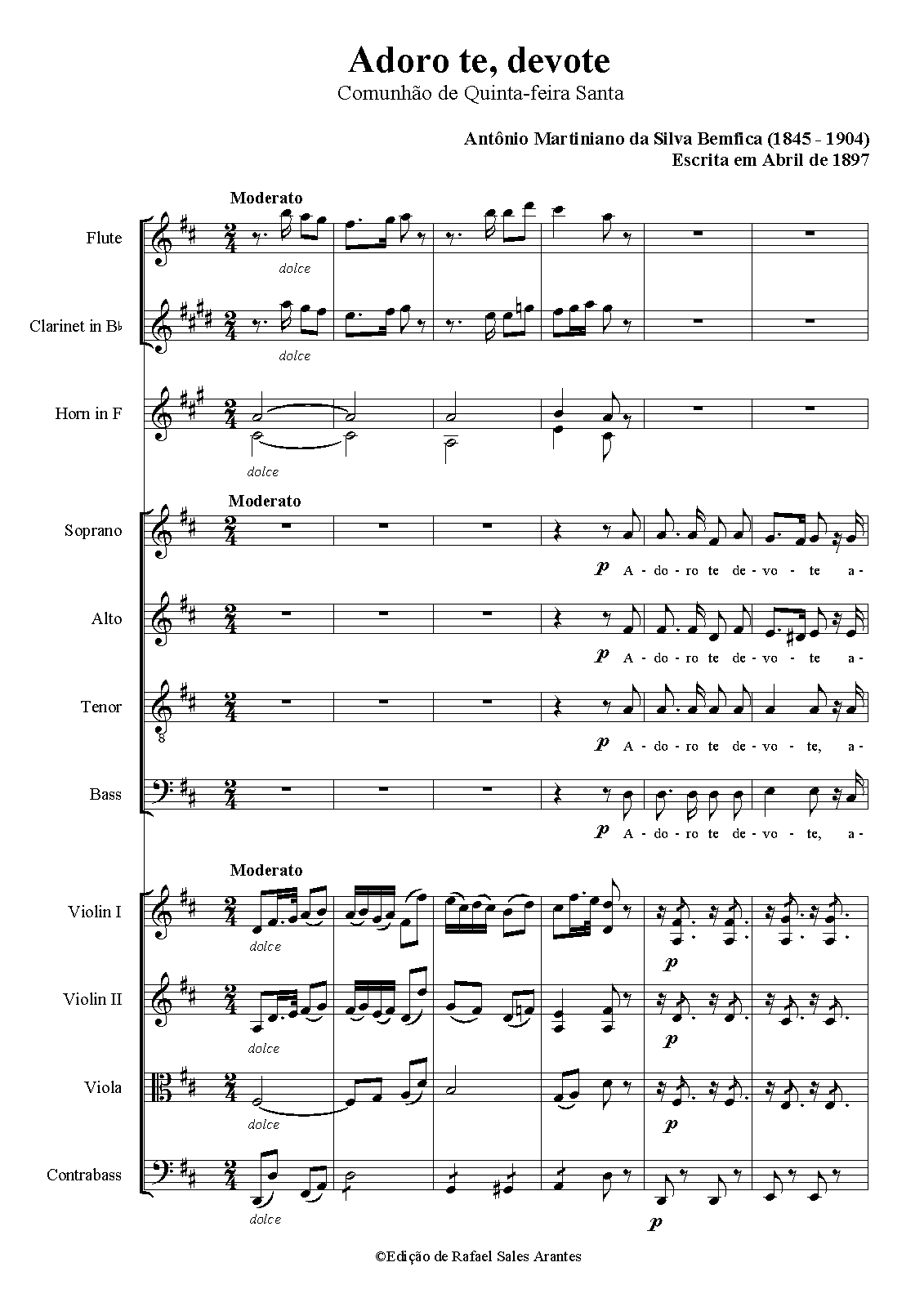 Adoro te, devote
Comunhão de Quinta-feira Santa

Antônio Martiniano da Silva Bemfica (1845 - 1904)
Escrita em Abril de 1897

Moderato

Flute
dolce

Clarinet in B♭
dolce

Horn in F
dolce

Moderato

Soprano
p A - do - ro te de - vo - te a -

Alto
p A - do - ro te de - vo - te a -

Tenor
p A - do - ro te de - vo - te, a -

Bass
p A - do - ro te de - vo - te, a -

Moderato

Violin I
dolce
p

Violin II
dolce
p

Viola
dolce
p

Contrabass
dolce
p

©Edição de Rafael Sales Arantes